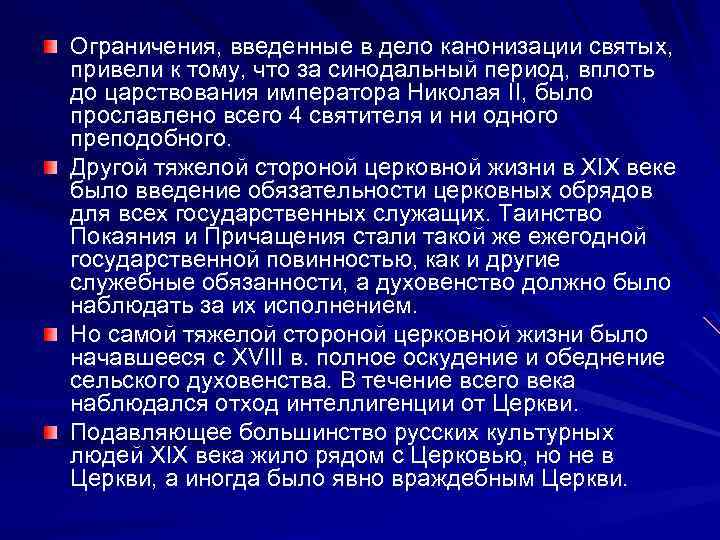 Ограничения, введенные в дело канонизации святых, привели к тому, что за синодальный период, вплоть до царствования императора Николая II, было прославлено всего 4 святителя и ни одного преподобного.

Другой тяжелой стороной церковной жизни в XIX веке было введение обязательности церковных обрядов для всех государственных служащих. Таинство Покаяния и Причащения стали такой же ежегодной государственной повинностью, как и другие служебные обязанности, а духовенство должно было наблюдать за их исполнением.

Но самой тяжелой стороной церковной жизни было начавшееся с XVIII в. полное оскудение и обеднение сельского духовенства. В течение всего века наблюдался отход интеллигенции от Церкви.

Подавляющее большинство русских культурных людей XIX века жило рядом с Церковью, но не в Церкви, а иногда было явно враждебным Церкви.